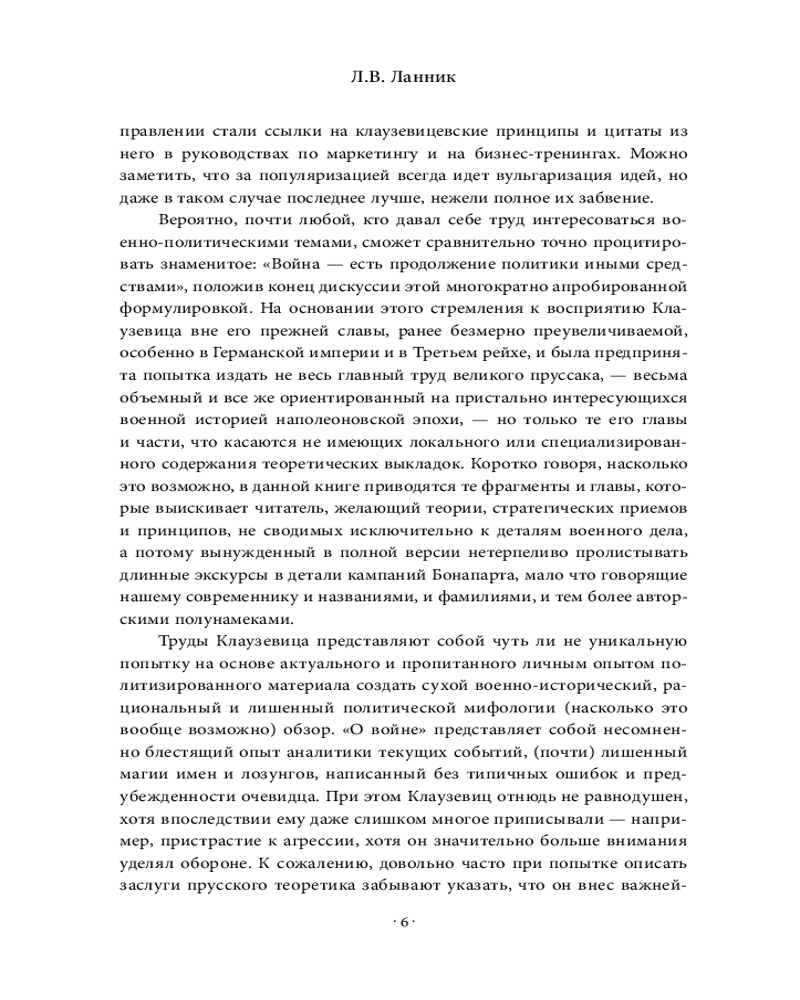 Л.В. Ланник

правлении стали ссылки на клаузевицевские принципы и цитаты из него в руководствах по маркетингу и на бизнес-тренингах. Можно заметить, что за популяризацией всегда идет вульгаризация идей, но даже в таком случае последнее лучше, нежели полное их забвение.

Вероятно, почти любой, кто давал себе труд интересоваться военно-политическими темами, сможет сравнительно точно процитировать знаменитое: «Война — есть продолжение политики иными средствами», положив конец дискуссии этой многократно апробированной формулировкой. На основании этого стремления к восприятию Клаузевица вне его прежней славы, ранее безмерно преувеличиваемой, особенно в Германской империи и в Третьем рейхе, и была предпринята попытка издать не весь главный труд великого пруссака, — весьма объемный и все же ориентированный на пристально интересующихся военной историей наполеоновской эпохи, — но только те его главы и части, что касаются не имеющих локального или специализированного содержания теоретических выкладок. Коротко говоря, насколько это возможно, в данной книге приводятся те фрагменты и главы, которые выискивает читатель, желающий теории, стратегических приемов и принципов, не сводимых исключительно к деталям военного дела, а потому вынужденный в полной версии нетерпеливо пролистывать длинные экскурсы в детали кампаний Бонапарта, мало что говорящие нашему современнику и названиями, и фамилиями, и тем более авторскими полунамеками.

Труды Клаузевица представляют собой чуть ли не уникальную попытку на основе актуального и пропитанного личным опытом политизированного материала создать сухой военно-исторический, рациональный и лишенный политической мифологии (насколько это вообще возможно) обзор. «О войне» представляет собой несомненно блестящий опыт аналитики текущих событий, (почти) лишенный магии имен и лозунгов, написанный без типичных ошибок и предубежденности очевидца. При этом Клаузевиц отнюдь не равнодушен, хотя впоследствии ему даже слишком многое приписывали — например, пристрастие к агрессии, хотя он значительно больше внимания уделял обороне. К сожалению, довольно часто при попытке описать заслуги прусского теоретика забывают указать, что он внес важней-

· 6 ·